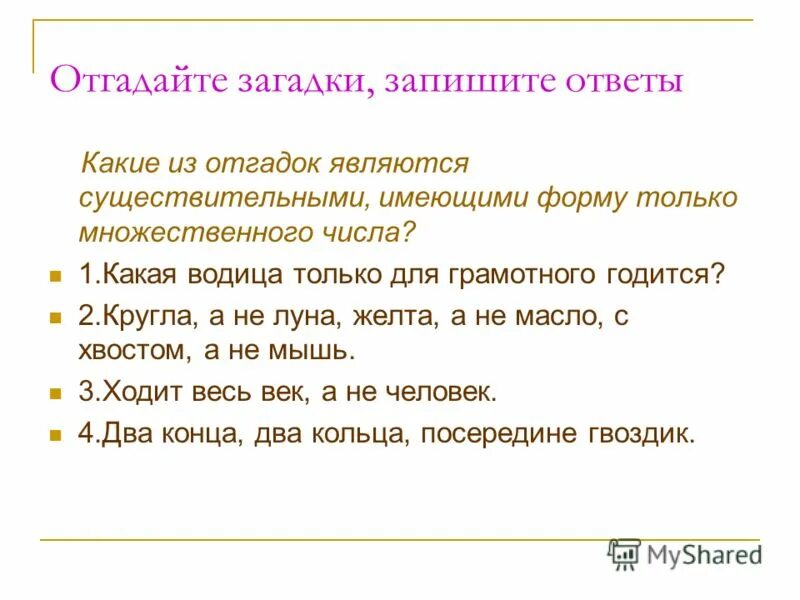 Отгадайте загадки, запишите ответы

Какие из отгадок являются существительными, имеющими форму только множественного числа?

1.Какая водица только для грамотного годится?

2.Кругла, а не луна, желта, а не масло, с хвостом, а не мышь.

3.Ходит весь век, а не человек.

4.Два конца, два кольца, посередине гвоздик.

MyShared